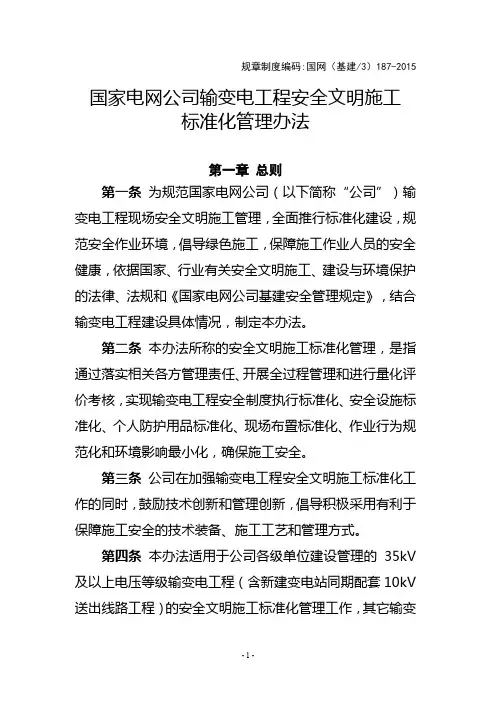 规章制度编码：国网（基建/3）187-2015

国家电网公司输变电工程安全文明施工标准化管理办法

第一章 总则

第一条 为规范国家电网公司（以下简称“公司”）输变电工程现场安全文明施工管理，全面推行标准化建设，规范安全作业环境，倡导绿色施工，保障施工作业人员的安全健康，依据国家、行业有关安全文明施工、建设与环境保护的法律、法规和《国家电网公司基建安全管理规定》，结合输变电工程建设具体情况，制定本办法。

第二条 本办法所称的安全文明施工标准化管理，是指通过落实相关各方管理责任、开展全过程管理和进行量化评价考核，实现输变电工程安全制度执行标准化、安全设施标准化、个人防护用品标准化、现场布置标准化、作业行为规范化和环境影响最小化，确保施工安全。

第三条 公司在加强输变电工程安全文明施工标准化工作的同时，鼓励技术创新和管理创新，倡导积极采用有利于保障施工安全的技术装备、施工工艺和管理方式。

第四条 本办法适用于公司各级单位建设管理的 35kV 及以上电压等级输变电工程（含新建变电站同期配套 10kV 送出线路工程）的安全文明施工标准化管理工作，其它输变

-1-